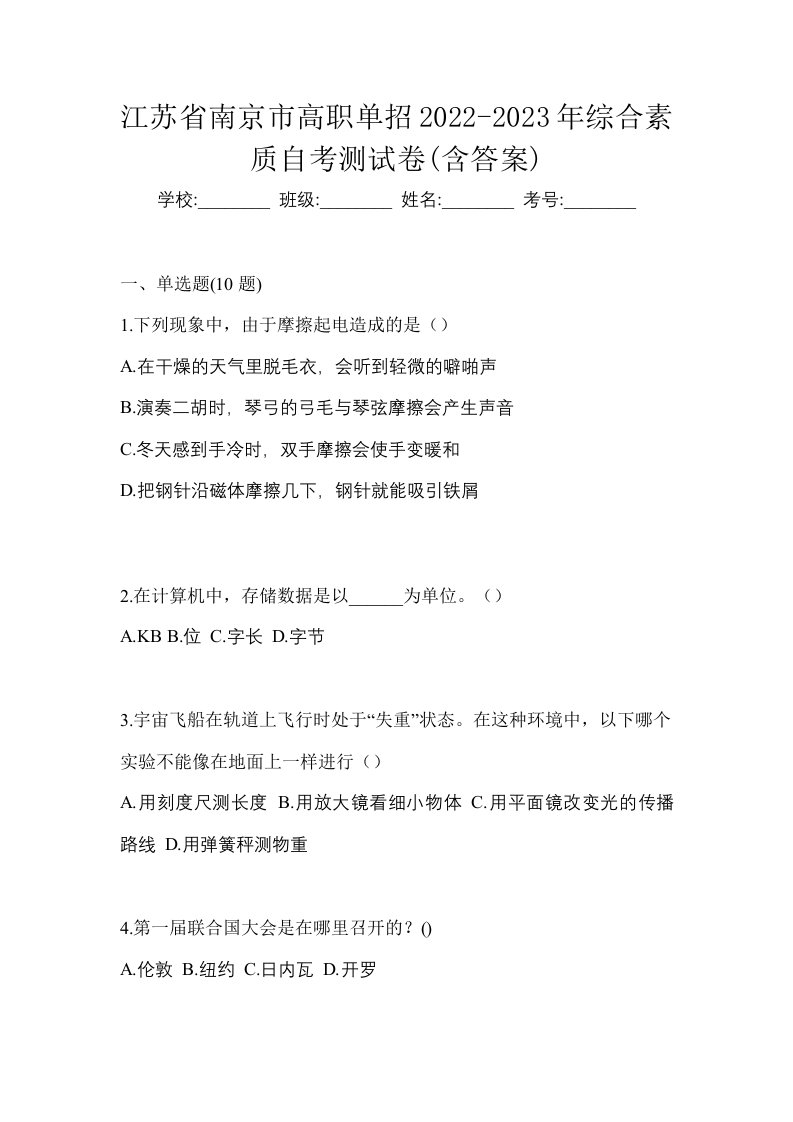 江苏省南京市高职单招2022-2023年综合素质自考测试卷(含答案)

学校:________ 班级:________ 姓名:________ 考号:________

一、单选题(10 题)

1.下列现象中，由于摩擦起电造成的是（）

A.在干燥的天气里脱毛衣，会听到轻微的噼啪声

B.演奏二胡时，琴弓的弓毛与琴弦摩擦会产生声音

C.冬天感到手冷时，双手摩擦会使手变暖和

D.把钢针沿磁体摩擦几下，钢针就能吸引铁屑

2.在计算机中，存储数据是以______为单位。（）

A.KB B.位 C.字长 D.字节

3.宇宙飞船在轨道上飞行时处于“失重”状态。在这种环境中，以下哪个实验不能像在地面上一样进行（）

A.用刻度尺测长度 B.用放大镜看细小物体 C.用平面镜改变光的传播路线 D.用弹簧秤测物重

4.第一届联合国大会是在哪里召开的？()

A.伦敦 B.纽约 C.日内瓦 D.开罗